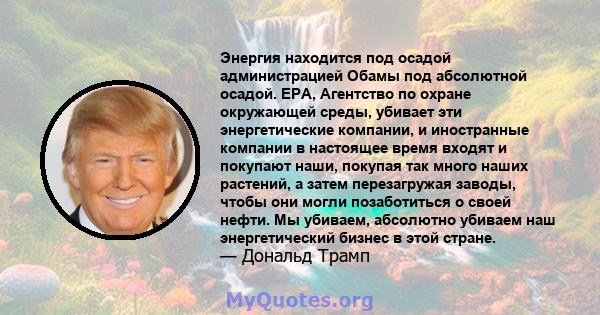 Энергия находится под осадой администрацией Обамы под абсолютной осадой. EPA, Агентство по охране окружающей среды, убивает эти энергетические компании, и иностранные компании в настоящее время входят и покупают наши, покупая так много наших растений, а затем перезагружая заводы, чтобы они могли позаботиться о своей нефти. Мы убиваем, абсолютно убиваем наш энергетический бизнес в этой стране.
— Дональд Трамп

MyQuotes.org